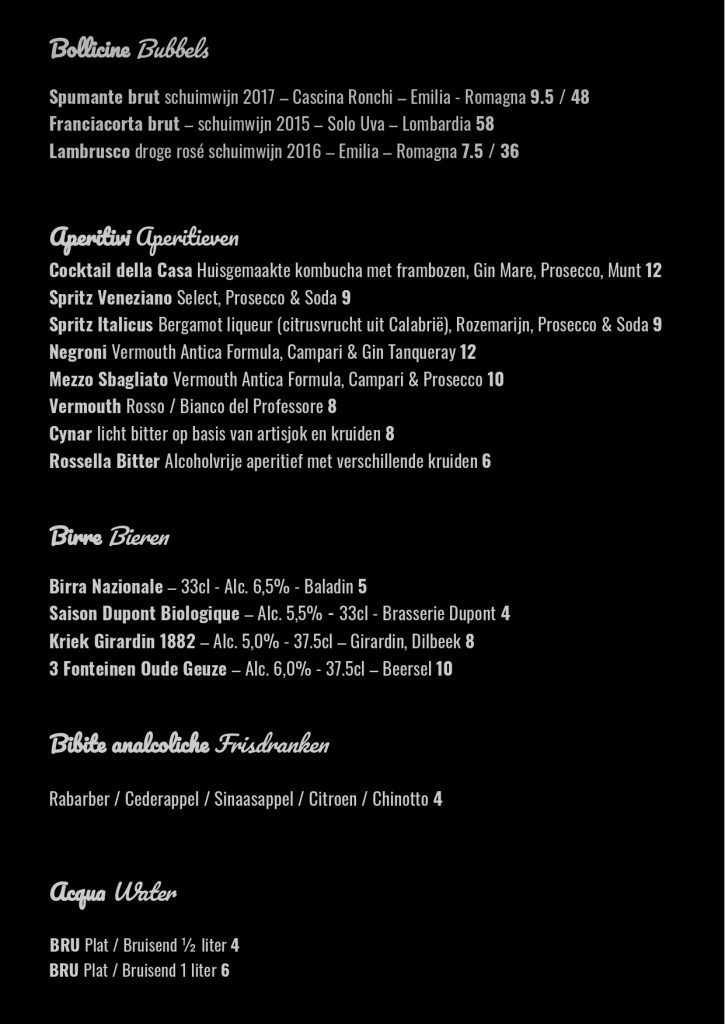 Bollicine Bubbels

Spumante brut schuimwijn 2017 – Cascina Ronchi – Emilia - Romagna 9.5 / 48
Franciacorta brut – schuimwijn 2015 – Solo Uva – Lombardia 58
Lambrusco droge rosé schuimwijn 2016 – Emilia – Romagna 7.5 / 36

Aperitivi Aperitieven
Cocktail della Casa Huisgemaakte kombucha met frambozen, Gin Mare, Prosecco, Munt 12
Spritz Veneziano Select, Prosecco & Soda 9
Spritz Italicus Bergamot liqueur (citrusvrucht uit Calabrië), Rozemarijn, Prosecco & Soda 9
Negroni Vermouth Antica Formula, Campari & Gin Tanqueray 12
Mezzo Sbagliato Vermouth Antica Formula, Campari & Prosecco 10
Vermouth Rosso / Bianco del Professore 8
Cynar licht bitter op basis van artisjok en kruiden 8
Rossella Bitter Alcoholvrije aperitief met verschillende kruiden 6

Birre Bieren

Birra Nazionale – 33cl - Alc. 6,5% - Baladin 5
Saison Dupont Biologique – Alc. 5,5% - 33cl - Brasserie Dupont 4
Kriek Girardin 1882 – Alc. 5,0% - 37.5cl – Girardin, Dilbeek 8
3 Fonteinen Oude Geuze – Alc. 6,0% - 37.5cl – Beersel 10

Bibite analcoliche Frisdranken

Rabarber / Cederappel / Sinaasappel / Citroen / Chinotto 4

Acqua Water

BRU Plat / Bruisend ½ liter 4
BRU Plat / Bruisend 1 liter 6